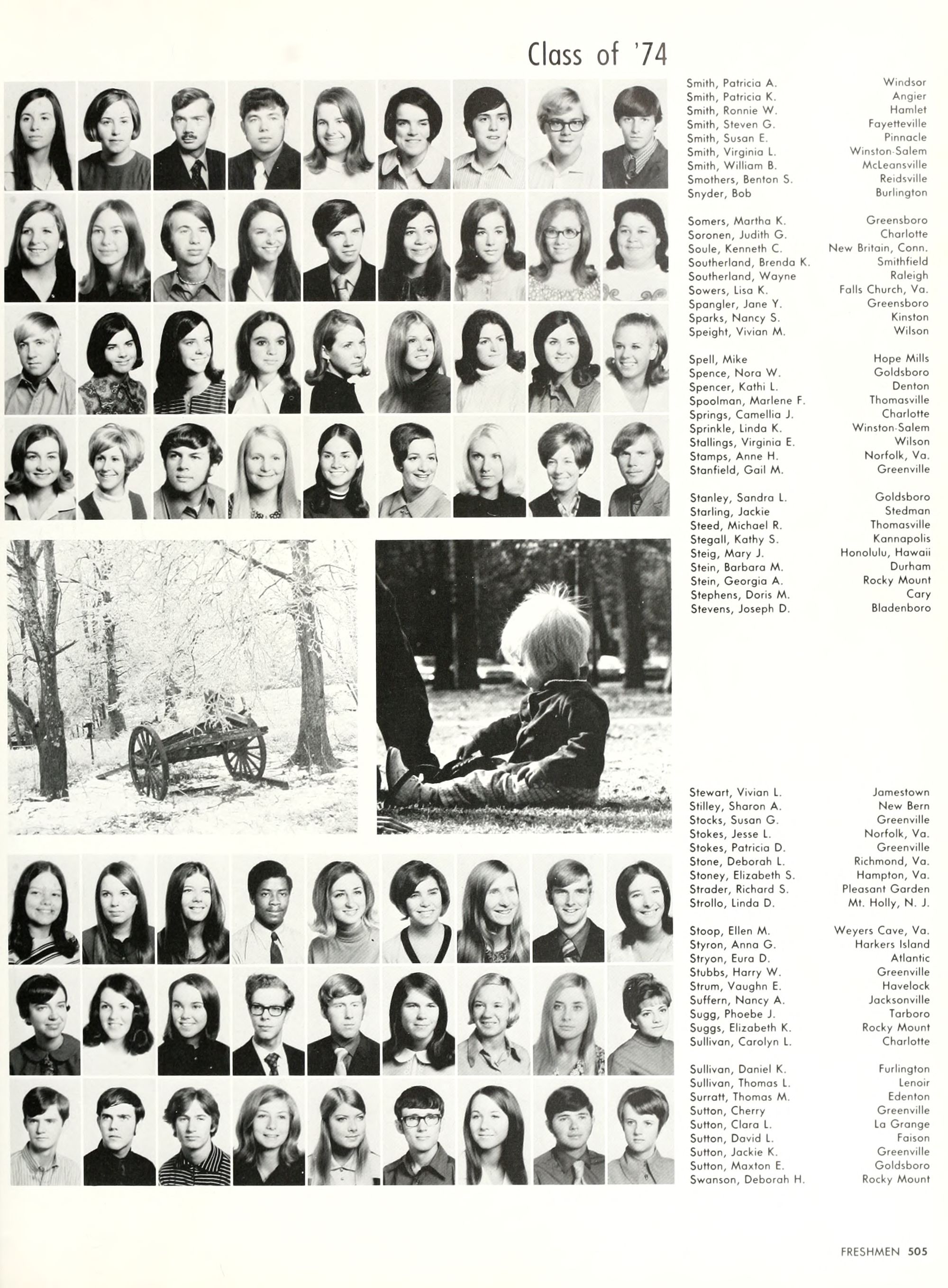 Class of '74

Smith, Patricia A. Windsor
Smith, Patricia K. Angier
Smith, Ronnie W. Hamlet
Smith, Steven G. Fayetteville
Smith, Susan E. Pinnacle
Smith, Virginia L. Winston-Salem
Smith, William B. McLeansville
Smothers, Benton S. Reidsville
Snyder, Bob Burlington

Somers, Martha K. Greensboro
Soronen, Judith G. Charlotte
Soule, Kenneth C. New Britain, Conn.
Southerland, Brenda K. Smithfield
Southerland, Wayne Raleigh
Sowers, Lisa K. Falls Church, Va.
Spangler, Jane Y. Greensboro
Sparks, Nancy S. Kinston
Speight, Vivian M. Wilson

Spell, Mike Hope Mills
Spence, Nora W. Goldsboro
Spencer, Kathi L. Denton
Spoolman, Marlene F. Thomasville
Springs, Camellia J. Charlotte
Sprinkle, Linda K. Winston-Salem
Stallings, Virginia E. Wilson
Stamps, Anne H. Norfolk, Va.
Stanfield, Gail M. Greenville

Stanley, Sandra L. Goldsboro
Starling, Jackie Stedman
Steed, Michael R. Thomasville
Stegall, Kathy S. Kannapolis
Steig, Mary J. Honolulu, Hawaii
Stein, Barbara M. Durham
Stein, Georgia A. Rocky Mount
Stephens, Doris M. Cary
Stevens, Joseph D. Bladenboro

Stewart, Vivian L. Jamestown
Stilley, Sharon A. New Bern
Stocks, Susan G. Greenville
Stokes, Jesse L. Norfolk, Va.
Stokes, Patricia D. Greenville
Stone, Deborah L. Richmond, Va.
Stoney, Elizabeth S. Hampton, Va.
Strader, Richard S. Pleasant Garden
Strollo, Linda D. Mt. Holly, N. J.

Stoop, Ellen M. Weyers Cave, Va.
Styron, Anna G. Harkers Island
Stryon, Eura D. Atlantic
Stubbs, Harry W. Greenville
Strum, Vaughn E. Havelock
Suffern, Nancy A. Jacksonville
Sugg, Phoebe J. Tarboro
Suggs, Elizabeth K. Rocky Mount
Sullivan, Carolyn L. Charlotte

Sullivan, Daniel K. Furlington
Sullivan, Thomas L. Lenoir
Surratt, Thomas M. Edenton
Sutton, Cherry Greenville
Sutton, Clara L. La Grange
Sutton, David L. Faison
Sutton, Jackie K. Greenville
Sutton, Maxton E. Goldsboro
Swanson, Deborah H. Rocky Mount

FRESHMEN 505